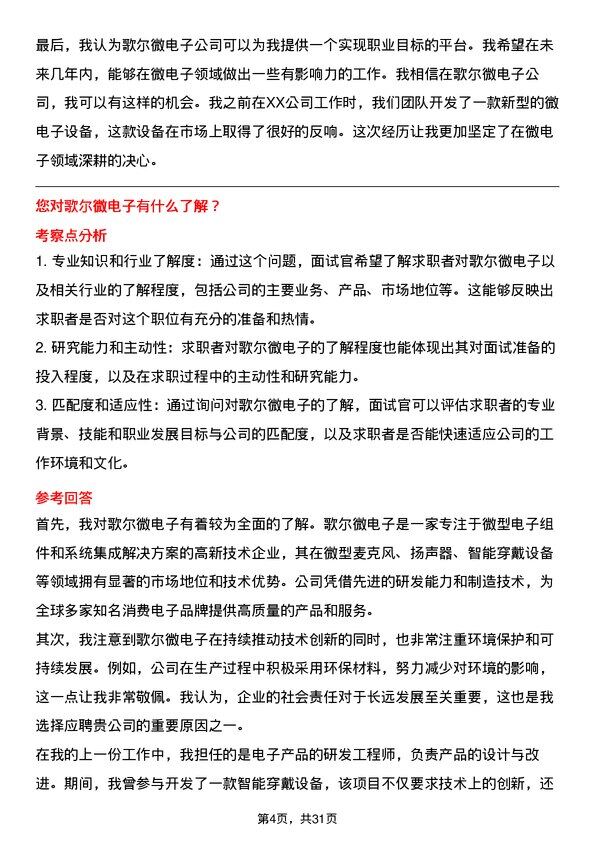 最后，我认为歌尔微电子公司可以为我提供一个实现职业目标的平台。我希望在未来几年内，能够在微电子领域做出一些有影响力的工作。我相信在歌尔微电子公司，我可以有这样的机会。我之前在XX公司工作时，我们团队开发了一款新型的微电子设备，这款设备在市场上取得了很好的反响。这次经历让我更加坚定了在微电子领域深耕的决心。

您对歌尔微电子有什么了解？

考察点分析

1. 专业知识和行业了解度：通过这个问题，面试官希望了解求职者对歌尔微电子以及相关行业的了解程度，包括公司的主要业务、产品、市场地位等。这能够反映出求职者是否对这个职位有充分的准备和热情。

2. 研究能力和主动性：求职者对歌尔微电子的了解程度也能体现出其对面试准备的投入程度，以及在求职过程中的主动性和研究能力。

3. 匹配度和适应性：通过询问对歌尔微电子的了解，面试官可以评估求职者的专业背景、技能和职业发展目标与公司的匹配度，以及求职者是否能快速适应公司的工作环境和文化。

参考回答

首先，我对歌尔微电子有着较为全面的了解。歌尔微电子是一家专注于微型电子组件和系统集成解决方案的高新技术企业，其在微型麦克风、扬声器、智能穿戴设备等领域拥有显著的市场地位和技术优势。公司凭借先进的研发能力和制造技术，为全球多家知名消费电子品牌提供高质量的产品和服务。

其次，我注意到歌尔微电子在持续推动技术创新的同时，也非常注重环境保护和可持续发展。例如，公司在生产过程中积极采用环保材料，努力减少对环境的影响，这一点让我非常敬佩。我认为，企业的社会责任对于长远发展至关重要，这也是我选择应聘贵公司的重要原因之一。

在我的上一份工作中，我担任的是电子产品的研发工程师，负责产品的设计与改进。期间，我曾参与开发了一款智能穿戴设备，该项目不仅要求技术上的创新，还

第4页，共31页